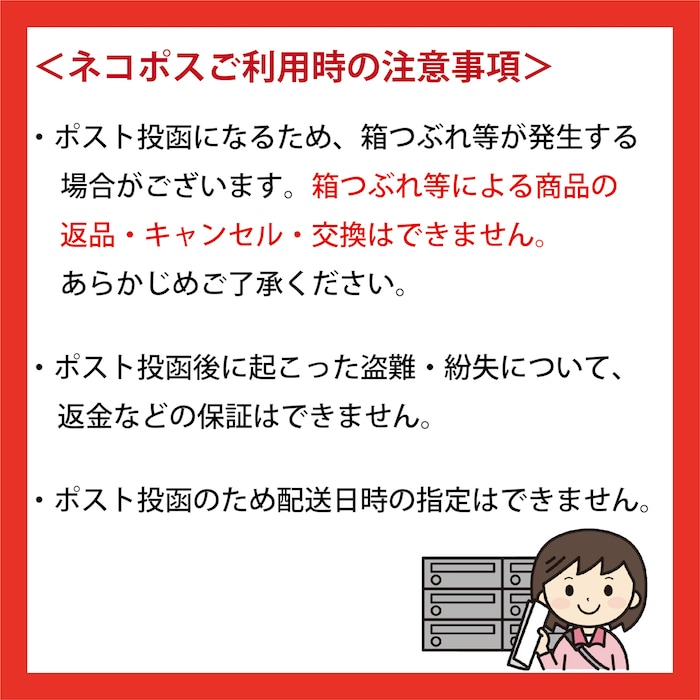 <ネコポスご利用時の注意事項>

・ポスト投函になるため、箱つぶれ等が発生する場合がございます。箱つぶれ等による商品の返品・キャンセル・交換はできません。あらかじめご了承ください。

・ポスト投函後に起こった盗難・紛失について、返金などの保証はできません。

・ポスト投函のため配送日時の指定はできません。